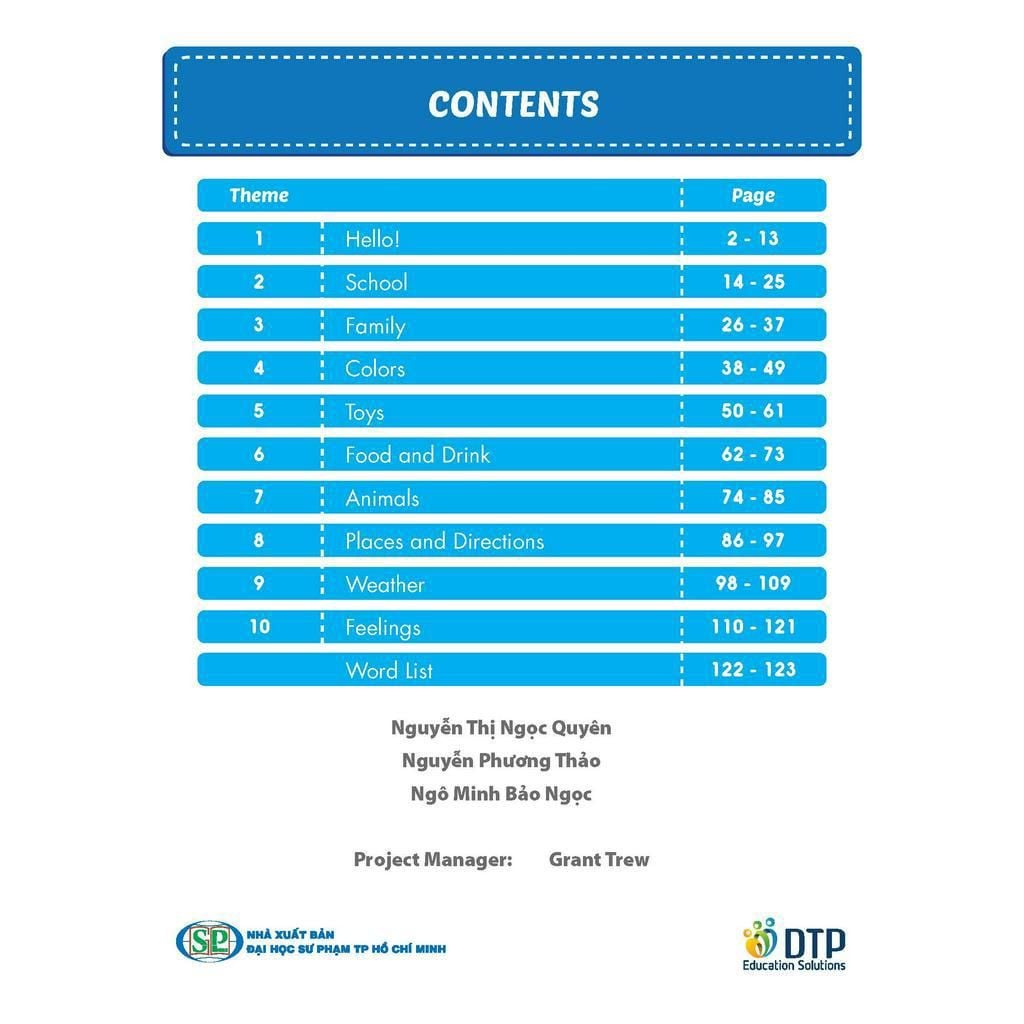 CONTENTS

| Theme | | Page |
|---|---|---|
| 1 | Hello! | 2 - 13 |
| 2 | School | 14 - 25 |
| 3 | Family | 26 - 37 |
| 4 | Colors | 38 - 49 |
| 5 | Toys | 50 - 61 |
| 6 | Food and Drink | 62 - 73 |
| 7 | Animals | 74 - 85 |
| 8 | Places and Directions | 86 - 97 |
| 9 | Weather | 98 - 109 |
| 10 | Feelings | 110 - 121 |
| | Word List | 122 - 123 |

Nguyễn Thị Ngọc Quyên
Nguyễn Phương Thảo
Ngô Minh Bảo Ngọc

Project Manager: Grant Trew

SP NHÀ XUẤT BẢN ĐẠI HỌC SƯ PHẠM TP HỒ CHÍ MINH

DTP Education Solutions